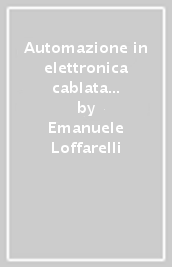 Automazione in elettronica cablata...
by
Emanuele Loffarelli